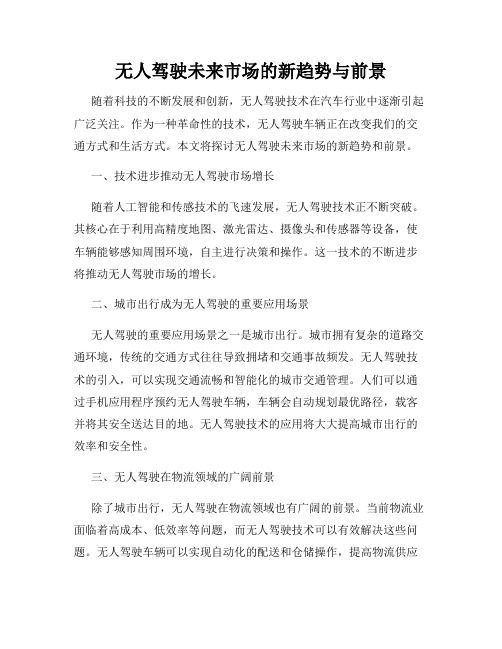 无人驾驶未来市场的新趋势与前景

随着科技的不断发展和创新，无人驾驶技术在汽车行业中逐渐引起广泛关注。作为一种革命性的技术，无人驾驶车辆正在改变我们的交通方式和生活方式。本文将探讨无人驾驶未来市场的新趋势和前景。

一、技术进步推动无人驾驶市场增长

随着人工智能和传感技术的飞速发展，无人驾驶技术正不断突破。其核心在于利用高精度地图、激光雷达、摄像头和传感器等设备，使车辆能够感知周围环境，自主进行决策和操作。这一技术的不断进步将推动无人驾驶市场的增长。

二、城市出行成为无人驾驶的重要应用场景

无人驾驶的重要应用场景之一是城市出行。城市拥有复杂的道路交通环境，传统的交通方式往往导致拥堵和交通事故频发。无人驾驶技术的引入，可以实现交通流畅和智能化的城市交通管理。人们可以通过手机应用程序预约无人驾驶车辆，车辆会自动规划最优路径，载客并将其安全送达目的地。无人驾驶技术的应用将大大提高城市出行的效率和安全性。

三、无人驾驶在物流领域的广阔前景

除了城市出行，无人驾驶在物流领域也有广阔的前景。当前物流业面临着高成本、低效率等问题，而无人驾驶技术可以有效解决这些问题。无人驾驶车辆可以实现自动化的配送和仓储操作，提高物流供应